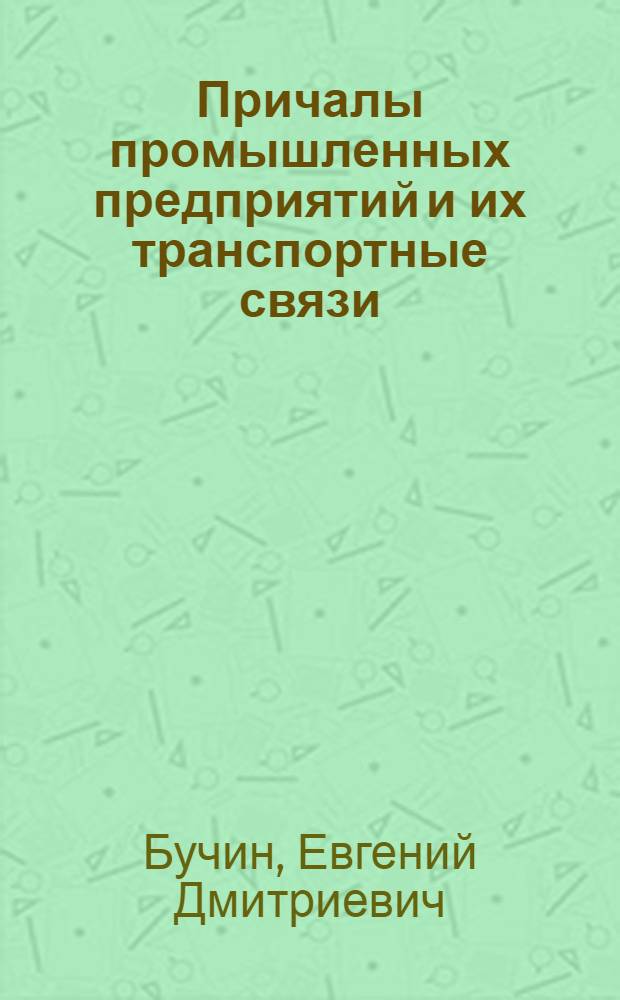 Причалы промышленных предприятий и их транспортные связи

Бучин, Евгений Дмитриевич